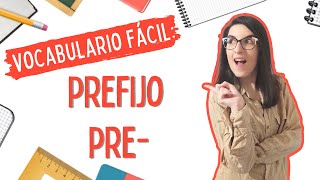 VOCABULARIO FÁCIL:

PREFIJO

PRE-